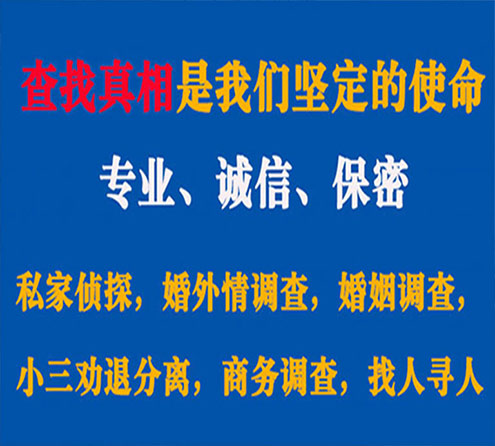 查找真相是我们坚定的使命

专业、诚信、保密

私家侦探，婚外情调查，婚姻调查，

小三劝退分离，商务调查，找人寻人